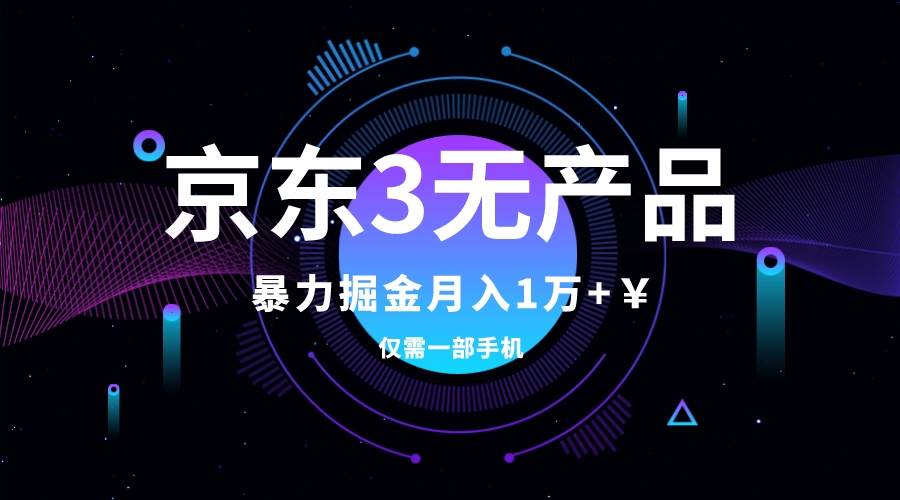 京东3无产品

暴力掘金月入1万+￥

仅需一部手机